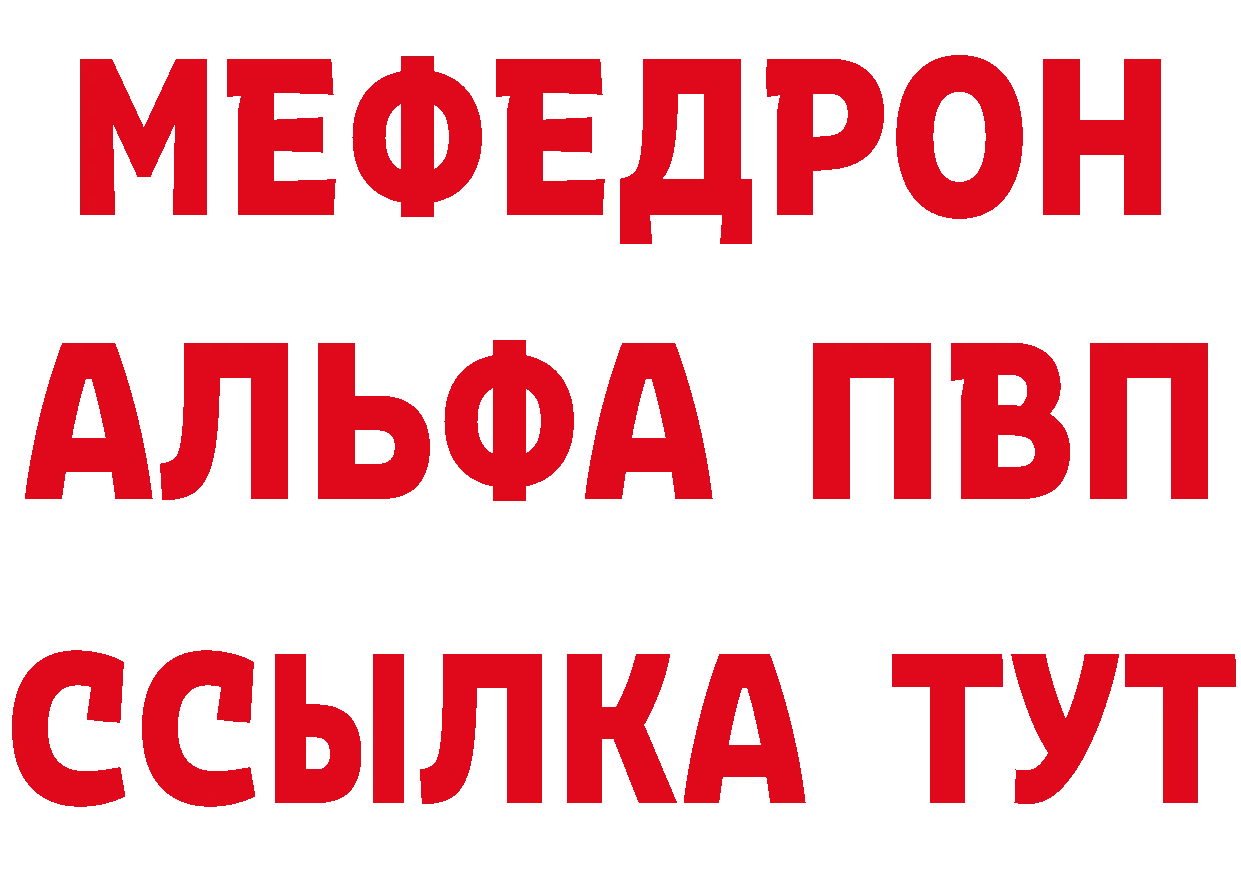 МЕФЕДРОН
АЛЬФА ПВП
ССЫЛКА ТУТ